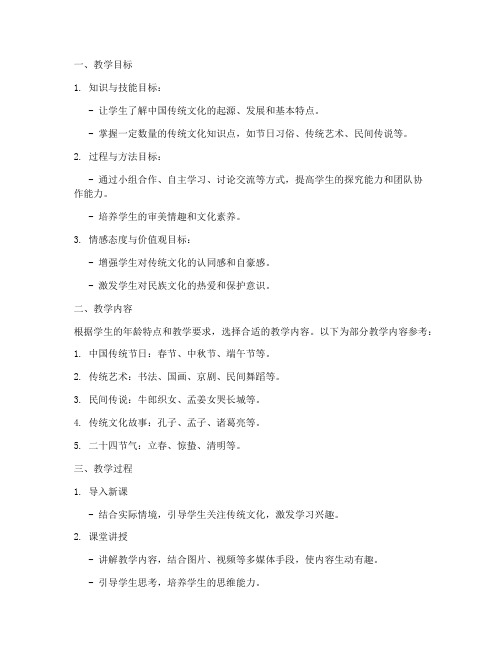 一、教学目标

1. 知识与技能目标：

- 让学生了解中国传统文化的起源、发展和基本特点。

- 掌握一定数量的传统文化知识点，如节日习俗、传统艺术、民间传说等。

2. 过程与方法目标：

- 通过小组合作、自主学习、讨论交流等方式，提高学生的探究能力和团队协作能力。

- 培养学生的审美情趣和文化素养。

3. 情感态度与价值观目标：

- 增强学生对传统文化的认同感和自豪感。

- 激发学生对民族文化的热爱和保护意识。

二、教学内容

根据学生的年龄特点和教学要求，选择合适的教学内容。以下为部分教学内容参考：

1. 中国传统节日：春节、中秋节、端午节等。

2. 传统艺术：书法、国画、京剧、民间舞蹈等。

3. 民间传说：牛郎织女、孟姜女哭长城等。

4. 传统文化故事：孔子、孟子、诸葛亮等。

5. 二十四节气：立春、惊蛰、清明等。

三、教学过程

1. 导入新课

- 结合实际情境，引导学生关注传统文化，激发学习兴趣。

2. 课堂讲授

- 讲解教学内容，结合图片、视频等多媒体手段，使内容生动有趣。

- 引导学生思考，培养学生的思维能力。